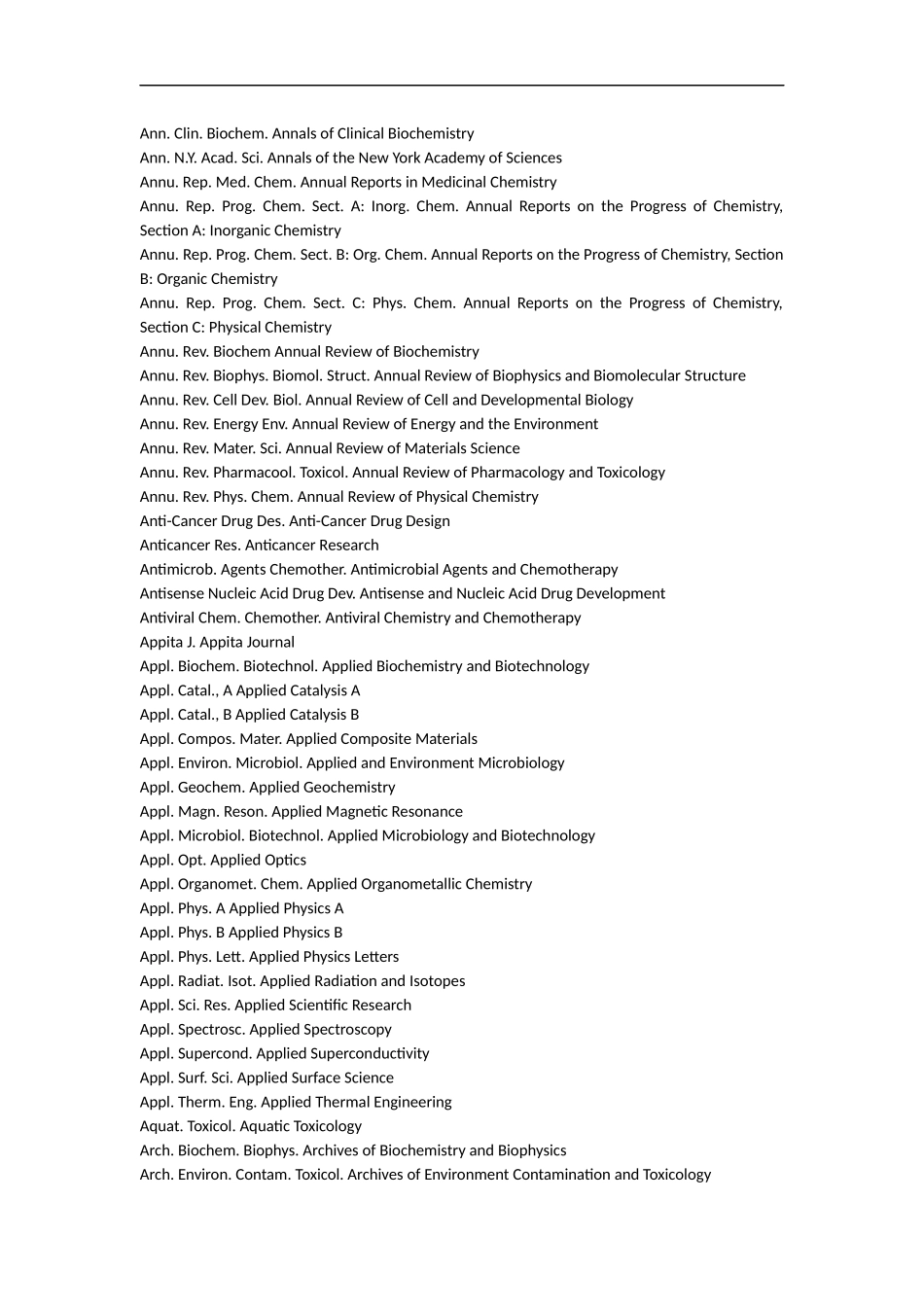 Ann. Clin. Biochem. Annals of Clinical Biochemistry
Ann. N.Y. Acad. Sci. Annals of the New York Academy of Sciences
Annu. Rep. Med. Chem. Annual Reports in Medicinal Chemistry
Annu. Rep. Prog. Chem. Sect. A: Inorg. Chem. Annual Reports on the Progress of Chemistry, Section A: Inorganic Chemistry
Annu. Rep. Prog. Chem. Sect. B: Org. Chem. Annual Reports on the Progress of Chemistry, Section B: Organic Chemistry
Annu. Rep. Prog. Chem. Sect. C: Phys. Chem. Annual Reports on the Progress of Chemistry, Section C: Physical Chemistry
Annu. Rev. Biochem Annual Review of Biochemistry
Annu. Rev. Biophys. Biomol. Struct. Annual Review of Biophysics and Biomolecular Structure
Annu. Rev. Cell Dev. Biol. Annual Review of Cell and Developmental Biology
Annu. Rev. Energy Env. Annual Review of Energy and the Environment
Annu. Rev. Mater. Sci. Annual Review of Materials Science
Annu. Rev. Pharmacool. Toxicol. Annual Review of Pharmacology and Toxicology
Annu. Rev. Phys. Chem. Annual Review of Physical Chemistry
Anti-Cancer Drug Des. Anti-Cancer Drug Design
Anticancer Res. Anticancer Research
Antimicrob. Agents Chemother. Antimicrobial Agents and Chemotherapy
Antisense Nucleic Acid Drug Dev. Antisense and Nucleic Acid Drug Development
Antiviral Chem. Chemother. Antiviral Chemistry and Chemotherapy
Appita J. Appita Journal
Appl. Biochem. Biotechnol. Applied Biochemistry and Biotechnology
Appl. Catal., A Applied Catalysis A
Appl. Catal., B Applied Catalysis B
Appl. Compos. Mater. Applied Composite Materials
Appl. Environ. Microbiol. Applied and Environment Microbiology
Appl. Geochem. Applied Geochemistry
Appl. Magn. Reson. Applied Magnetic Resonance
Appl. Microbiol. Biotechnol. Applied Microbiology and Biotechnology
Appl. Opt. Applied Optics
Appl. Organomet. Chem. Applied Organometallic Chemistry
Appl. Phys. A Applied Physics A
Appl. Phys. B Applied Physics B
Appl. Phys. Lett. Applied Physics Letters
Appl. Radiat. Isot. Applied Radiation and Isotopes
Appl. Sci. Res. Applied Scientific Research
Appl. Spectrosc. Applied Spectroscopy
Appl. Supercond. Applied Superconductivity
Appl. Surf. Sci. Applied Surface Science
Appl. Therm. Eng. Applied Thermal Engineering
Aquat. Toxicol. Aquatic Toxicology
Arch. Biochem. Biophys. Archives of Biochemistry and Biophysics
Arch. Environ. Contam. Toxicol. Archives of Environment Contamination and Toxicology